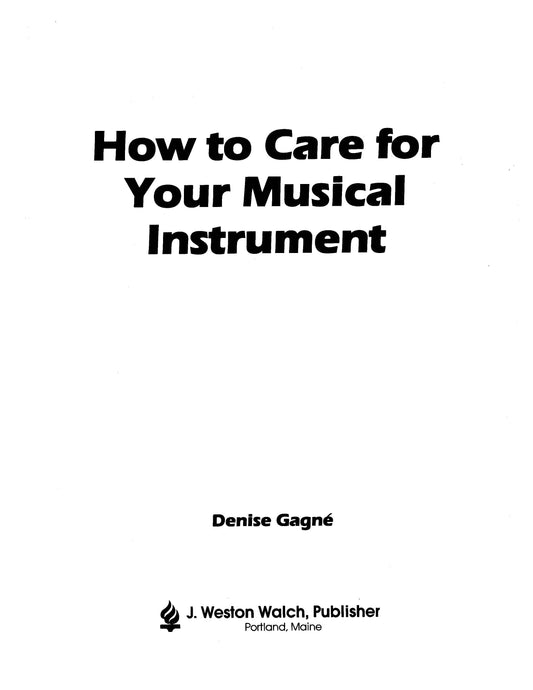 How to Care for Your Musical Instrument

Denise Gagné

J. Weston Walch, Publisher
Portland, Maine